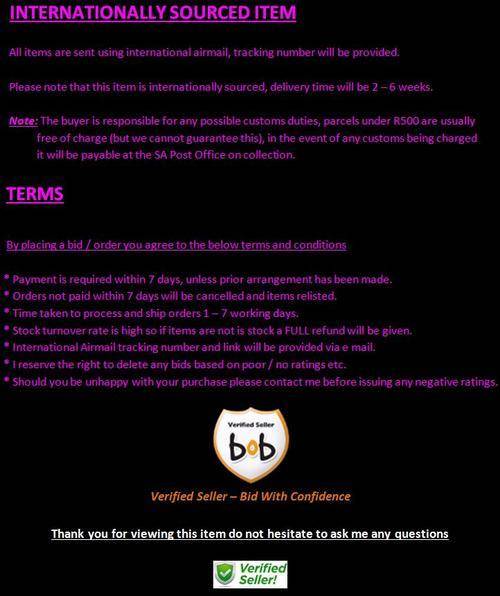 INTERNATIONALLY SOURCED ITEM

All items are sent using international airmail, tracking number will be provided.

Please note that this item is internationally sourced, delivery time will be 2 – 6 weeks.

Note: The buyer is responsible for any possible customs duties, parcels under R500 are usually free of charge (but we cannot guarantee this), in the event of any customs being charged it will be payable at the SA Post Office on collection.

TERMS

By placing a bid / order you agree to the below terms and conditions

* Payment is required within 7 days, unless prior arrangement has been made.
* Orders not paid within 7 days will be cancelled and items relisted.
* Time taken to process and ship orders 1 – 7 working days.
* Stock turnover rate is high so if items are not is stock a FULL refund will be given.
* International Airmail tracking number and link will be provided via e mail.
* I reserve the right to delete any bids based on poor / no ratings etc.
* Should you be unhappy with your purchase please contact me before issuing any negative ratings.

Verified Seller
bob

Verified Seller – Bid With Confidence

Thank you for viewing this item do not hesitate to ask me any questions

Verified Seller!